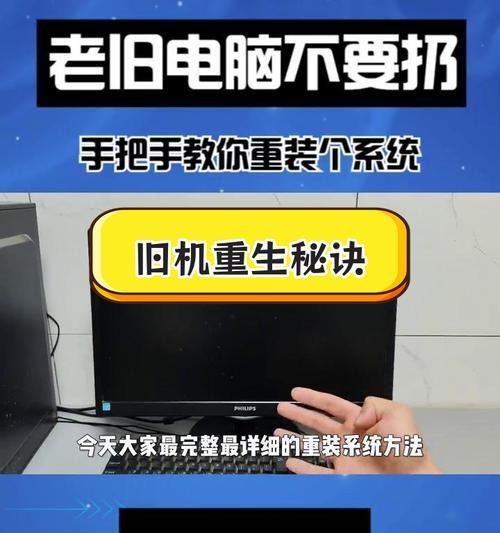 老旧电脑不要扔

手把手教你重装个系统

旧机重生秘诀

PHILIPS

今天大家最完整最详细的重装系统方法